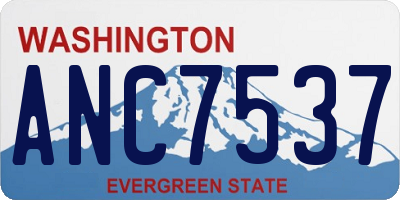 WASHINGTON
ANC7537
EVERGREEN STATE